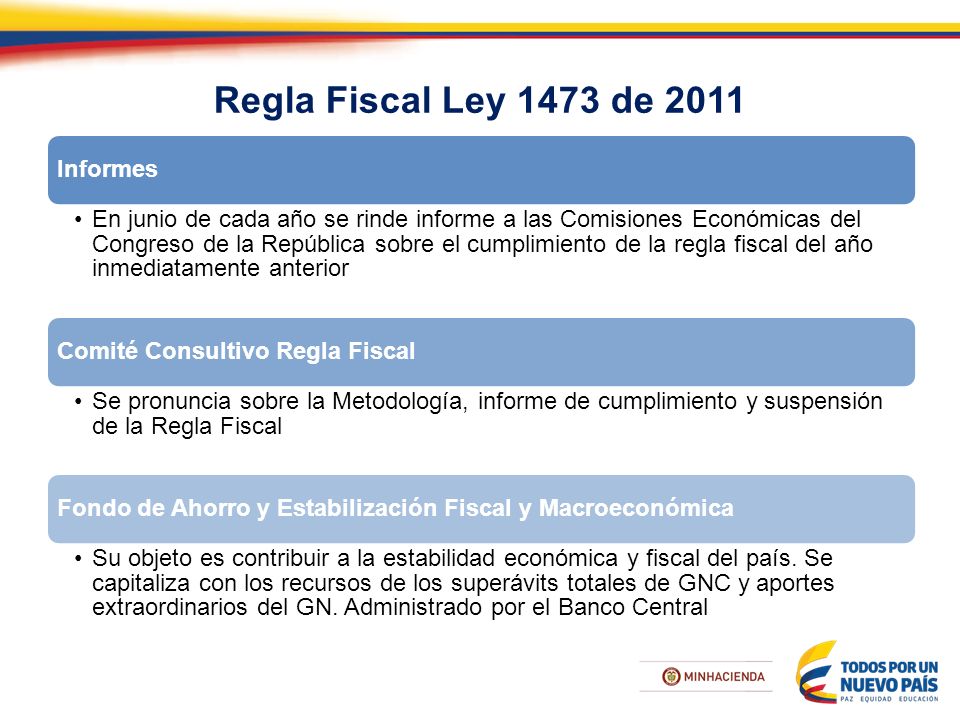 Regla Fiscal Ley 1473 de 2011

Informes

• En junio de cada año se rinde informe a las Comisiones Económicas del Congreso de la República sobre el cumplimiento de la regla fiscal del año inmediatamente anterior

Comité Consultivo Regla Fiscal

• Se pronuncia sobre la Metodología, informe de cumplimiento y suspensión de la Regla Fiscal

Fondo de Ahorro y Estabilización Fiscal y Macroeconómica

• Su objeto es contribuir a la estabilidad económica y fiscal del país. Se capitaliza con los recursos de los superávits totales de GNC y aportes extraordinarios del GN. Administrado por el Banco Central

MINHACIENDA

TODOS POR UN NUEVO PAÍS
PAZ EQUIDAD EDUCACIÓN